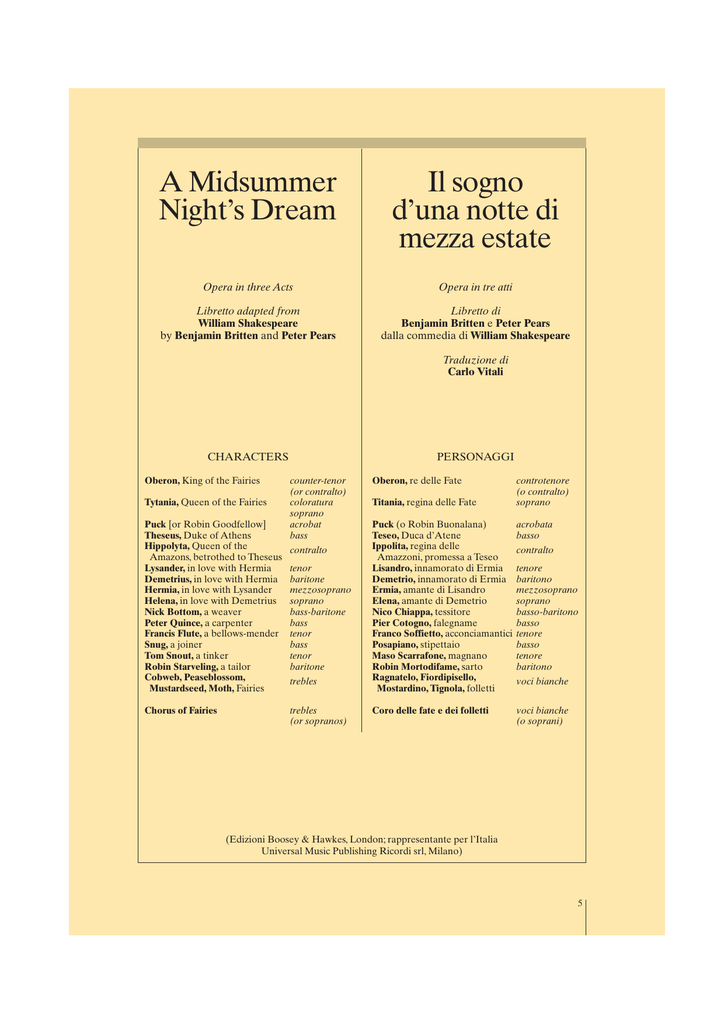 A Midsummer Night's Dream

Opera in three Acts

Libretto adapted from
William Shakespeare
by Benjamin Britten and Peter Pears

CHARACTERS

Oberon, King of the Fairies counter-tenor (or contralto)
Tytania, Queen of the Fairies coloratura soprano
Puck [or Robin Goodfellow] acrobat
Theseus, Duke of Athens bass
Hippolyta, Queen of the Amazons, betrothed to Theseus contralto
Lysander, in love with Hermia tenor
Demetrius, in love with Hermia baritone
Hermia, in love with Lysander mezzosoprano
Helena, in love with Demetrius soprano
Nick Bottom, a weaver bass-baritone
Peter Quince, a carpenter bass
Francis Flute, a bellows-mender tenor
Snug, a joiner bass
Tom Snout, a tinker tenor
Robin Starveling, a tailor baritone
Cobweb, Peaseblossom, Mustardseed, Moth, Fairies trebles

Chorus of Fairies trebles (or sopranos)

Il sogno d'una notte di mezza estate

Opera in tre atti

Libretto di
Benjamin Britten e Peter Pears
dalla commedia di William Shakespeare

Traduzione di
Carlo Vitali

PERSONAGGI

Oberon, re delle Fate controtenore (o contralto)
Titania, regina delle Fate soprano
Puck (o Robin Buonalana) acrobata
Teseo, Duca d'Atene basso
Ippolita, regina delle Amazzoni, promessa a Teseo contralto
Lisandro, innamorato di Ermia tenore
Demetrio, innamorato di Ermia baritono
Ermia, amante di Lisandro mezzosoprano
Elena, amante di Demetrio soprano
Nico Chiappa, tessitore basso-baritono
Pier Cotogno, falegname basso
Franco Soffietto, acconciamantici tenore
Posapiano, stipettaio basso
Maso Scarrafone, magnano tenore
Robin Mortodifame, sarto baritono
Ragnatelo, Fiordipisello, Mostardino, Tignola, folletti voci bianche

Coro delle fate e dei folletti voci bianche (o soprani)

(Edizioni Boosey & Hawkes, London; rappresentante per l'Italia Universal Music Publishing Ricordi srl, Milano)

5